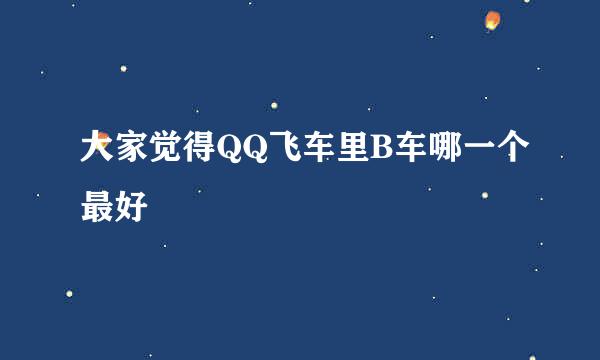 大家觉得QQ飞车里B车哪一个最好